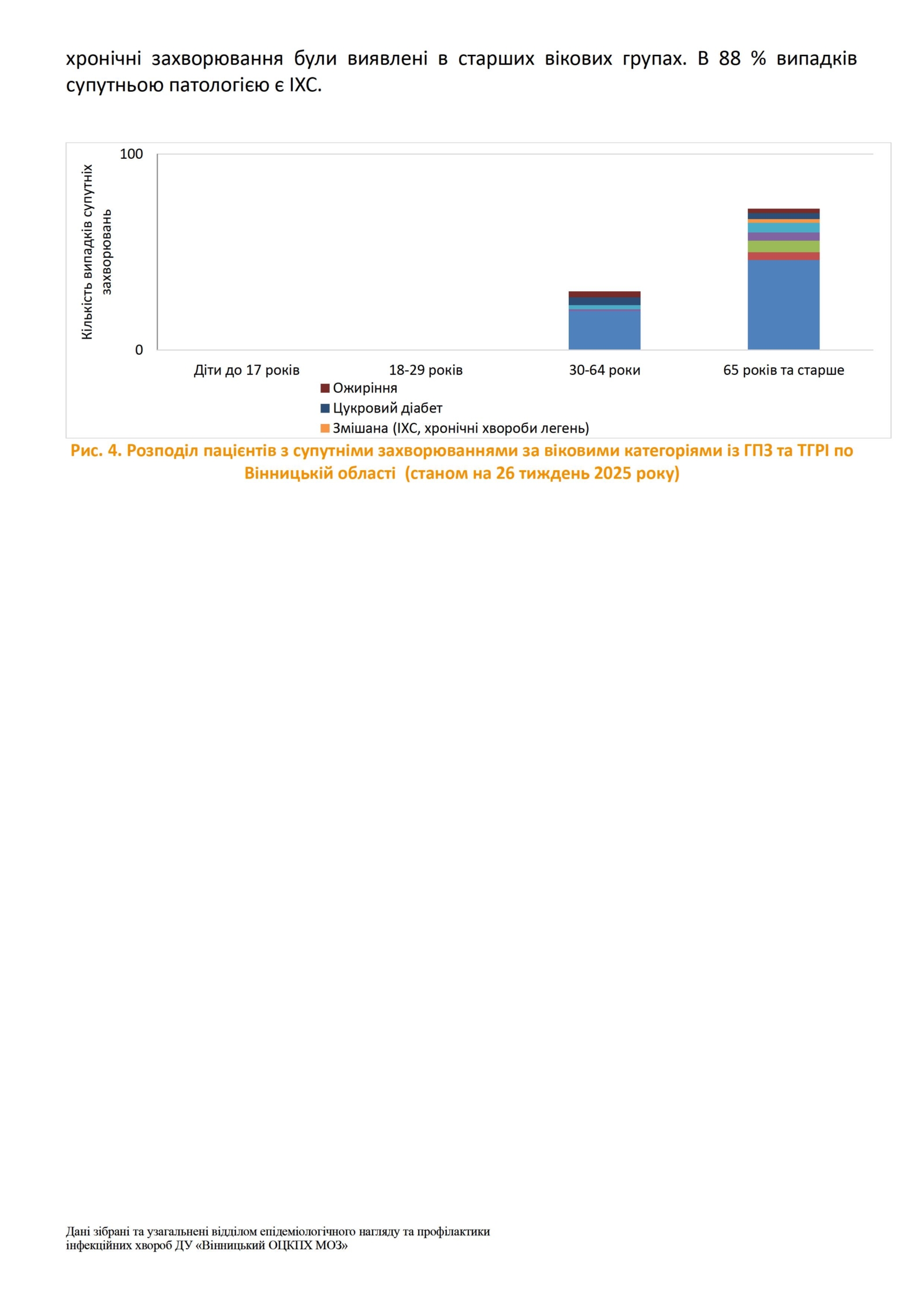 хронічні захворювання були виявлені в старших вікових групах. В 88 % випадків супутньою патологією є ІХС.

Кількість випадків супутніх захворювань

100

0

Діти до 17 років
18-29 років
30-64 роки
65 років та старше

Ожиріння
Цукровий діабет
Змішана (ІХС, хронічні хвороби легень)

Рис. 4. Розподіл пацієнтів з супутніми захворюваннями за віковими категоріями із ГПЗ та ТГРІ по Вінницькій області (станом на 26 тиждень 2025 року)

Дані зібрані та узагальнені відділом епідеміологічного нагляду та профілактики інфекційних хвороб ДУ «Вінницький ОЦКПХ МОЗ»